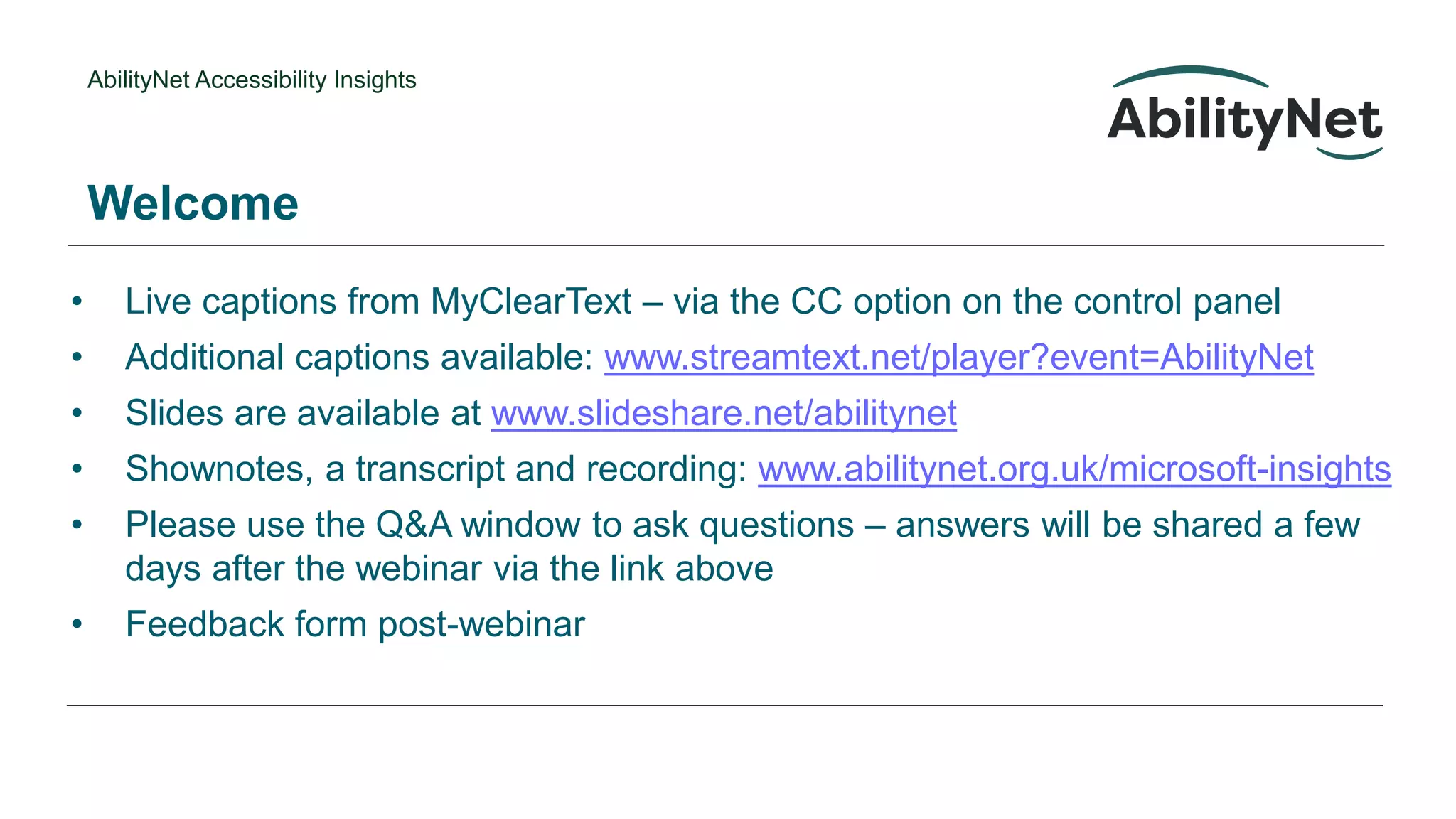 AbilityNet Accessibility Insights

AbilityNet

Welcome

• Live captions from MyClearText – via the CC option on the control panel
• Additional captions available: www.streamtext.net/player?event=AbilityNet
• Slides are available at www.slideshare.net/abilitynet
• Shownotes, a transcript and recording: www.abilitynet.org.uk/microsoft-insights
• Please use the Q&A window to ask questions – answers will be shared a few days after the webinar via the link above
• Feedback form post-webinar